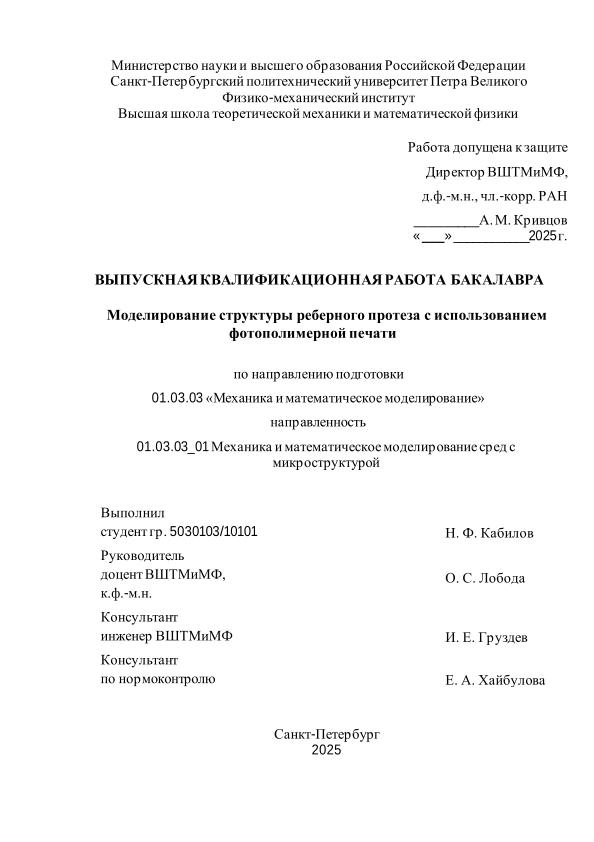 Министерство науки и высшего образования Российской Федерации
Санкт-Петербургский политехнический университет Петра Великого
Физико-механический институт
Высшая школа теоретической механики и математической физики

Работа допущена к защите
Директор ВШТМиМФ,
д.ф.-м.н., чл.-корр. РАН
_________А. М. Кривцов
«___»__________2025 г.

ВЫПУСКНАЯ КВАЛИФИКАЦИОННАЯ РАБОТА БАКАЛАВРА

Моделирование структуры реберного протеза с использованием фотополимерной печати

по направлению подготовки
01.03.03 «Механика и математическое моделирование»
направленность
01.03.03_01 Механика и математическое моделирование сред с микроструктурой

Выполнил
студент гр. 5030103/10101
Н. Ф. Кабилов

Руководитель
доцент ВШТМиМФ,
к.ф.-м.н.
О. С. Лобода

Консультант
инженер ВШТМиМФ
И. Е. Груздев

Консультант
по нормоконтролю
Е. А. Хайбулова

Санкт-Петербург
2025